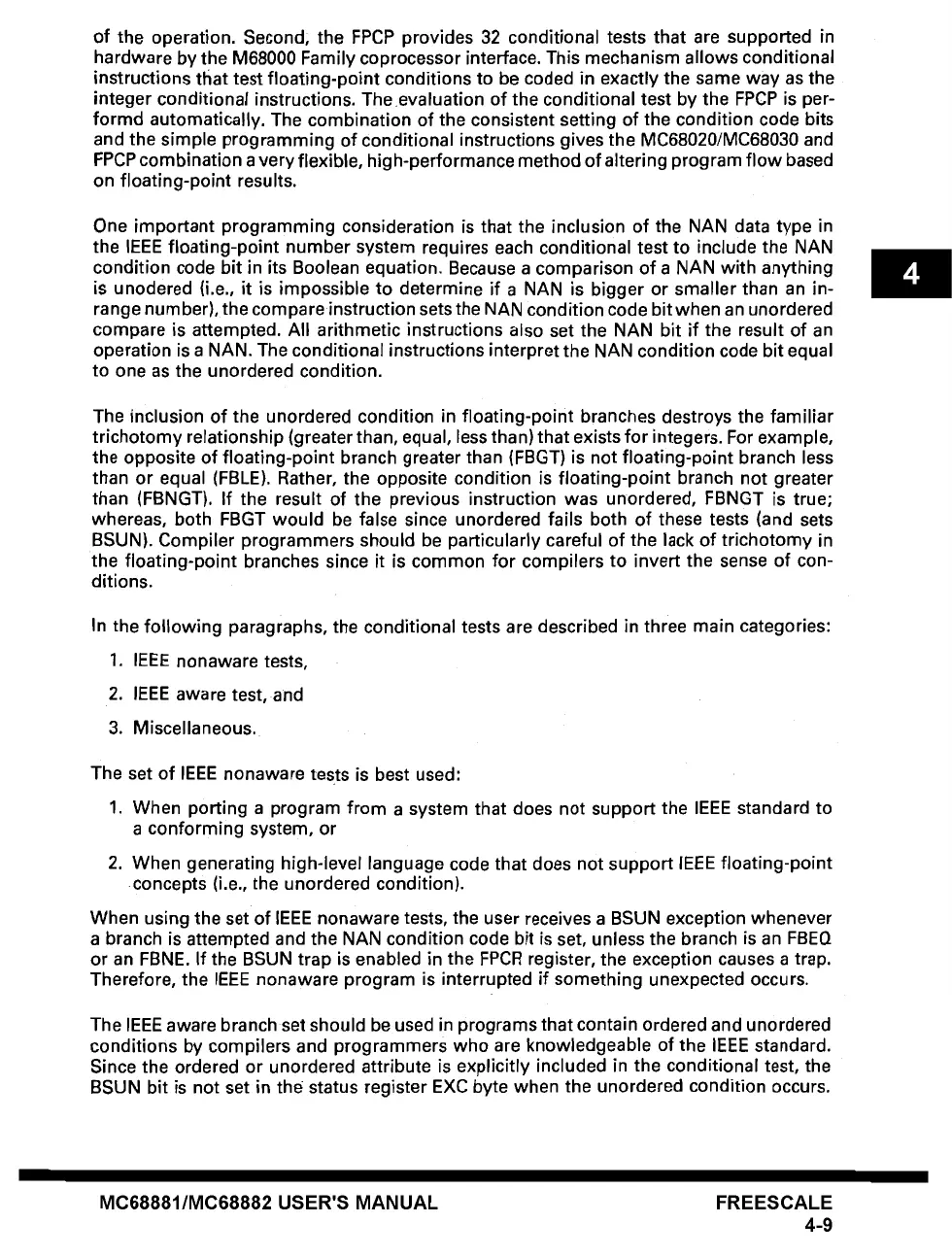 of the operation. Second, the FPCP provides 32 conditional tests that are supported in hardware by the M68000 Family coprocessor interface. This mechanism allows conditional instructions that test floating-point conditions to be coded in exactly the same way as the integer conditional instructions. The evaluation of the conditional test by the FPCP is performd automatically. The combination of the consistent setting of the condition code bits and the simple programming of conditional instructions gives the MC68020/MC68030 and FPCP combination a very flexible, high-performance method of altering program flow based on floating-point results.

One important programming consideration is that the inclusion of the NAN data type in the IEEE floating-point number system requires each conditional test to include the NAN condition code bit in its Boolean equation. Because a comparison of a NAN with anything is unodered (i.e., it is impossible to determine if a NAN is bigger or smaller than an in-range number), the compare instruction sets the NAN condition code bit when an unordered compare is attempted. All arithmetic instructions also set the NAN bit if the result of an operation is a NAN. The conditional instructions interpret the NAN condition code bit equal to one as the unordered condition.

4

The inclusion of the unordered condition in floating-point branches destroys the familiar trichotomy relationship (greater than, equal, less than) that exists for integers. For example, the opposite of floating-point branch greater than (FBGT) is not floating-point branch less than or equal (FBLE). Rather, the opposite condition is floating-point branch not greater than (FBNGT). If the result of the previous instruction was unordered, FBNGT is true; whereas, both FBGT would be false since unordered fails both of these tests (and sets BSUN). Compiler programmers should be particularly careful of the lack of trichotomy in the floating-point branches since it is common for compilers to invert the sense of conditions.

In the following paragraphs, the conditional tests are described in three main categories:

1. IEEE nonaware tests,

2. IEEE aware test, and

3. Miscellaneous.

The set of IEEE nonaware tests is best used:

1. When porting a program from a system that does not support the IEEE standard to a conforming system, or

2. When generating high-level language code that does not support IEEE floating-point concepts (i.e., the unordered condition).

When using the set of IEEE nonaware tests, the user receives a BSUN exception whenever a branch is attempted and the NAN condition code bit is set, unless the branch is an FBEQ or an FBNE. If the BSUN trap is enabled in the FPCR register, the exception causes a trap. Therefore, the IEEE nonaware program is interrupted if something unexpected occurs.

The IEEE aware branch set should be used in programs that contain ordered and unordered conditions by compilers and programmers who are knowledgeable of the IEEE standard. Since the ordered or unordered attribute is explicitly included in the conditional test, the BSUN bit is not set in the status register EXC byte when the unordered condition occurs.

MC68881/MC68882 USER'S MANUAL

FREESCALE
4-9